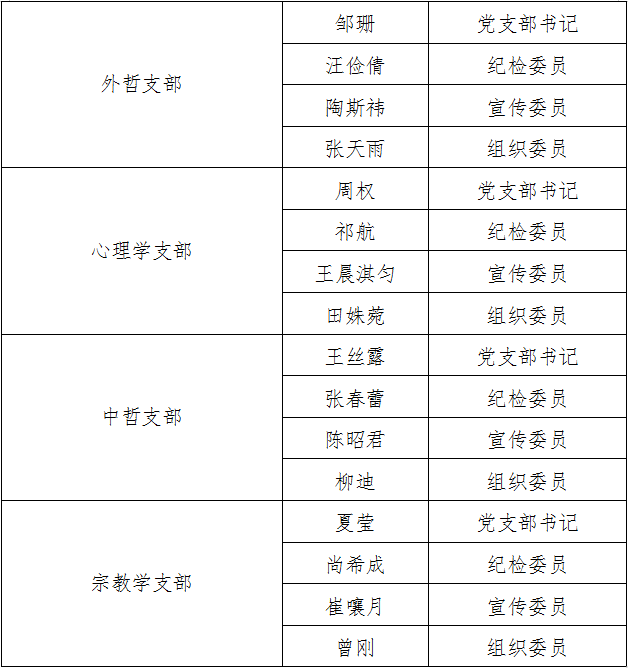 | 外哲支部 | 邹珊 | 党支部书记 |
|---|---|---|
|  | 汪俭倩 | 纪检委员 |
|  | 陶斯祎 | 宣传委员 |
|  | 张天雨 | 组织委员 |
| 心理学支部 | 周权 | 党支部书记 |
|  | 祁航 | 纪检委员 |
|  | 王晨淇匀 | 宣传委员 |
|  | 田姝菀 | 组织委员 |
| 中哲支部 | 王丝露 | 党支部书记 |
|  | 张春蕾 | 纪检委员 |
|  | 陈昭君 | 宣传委员 |
|  | 柳迪 | 组织委员 |
| 宗教学支部 | 夏莹 | 党支部书记 |
|  | 尚希成 | 纪检委员 |
|  | 崔嚷月 | 宣传委员 |
|  | 曾刚 | 组织委员 |